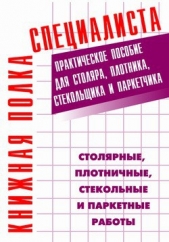 КНИЖНАЯ ПОЛКА СПЕЦИАЛИСТА

ПРАКТИЧЕСКОЕ ПОСОБИЕ ДЛЯ СТОЛЯРА, ПЛОТНИКА, СТЕКОЛЬЩИКА И ПАРКЕТЧИКА

СТОЛЯРНЫЕ, ПЛОТНИЧНЫЕ, СТЕКОЛЬНЫЕ И ПАРКЕТНЫЕ РАБОТЫ